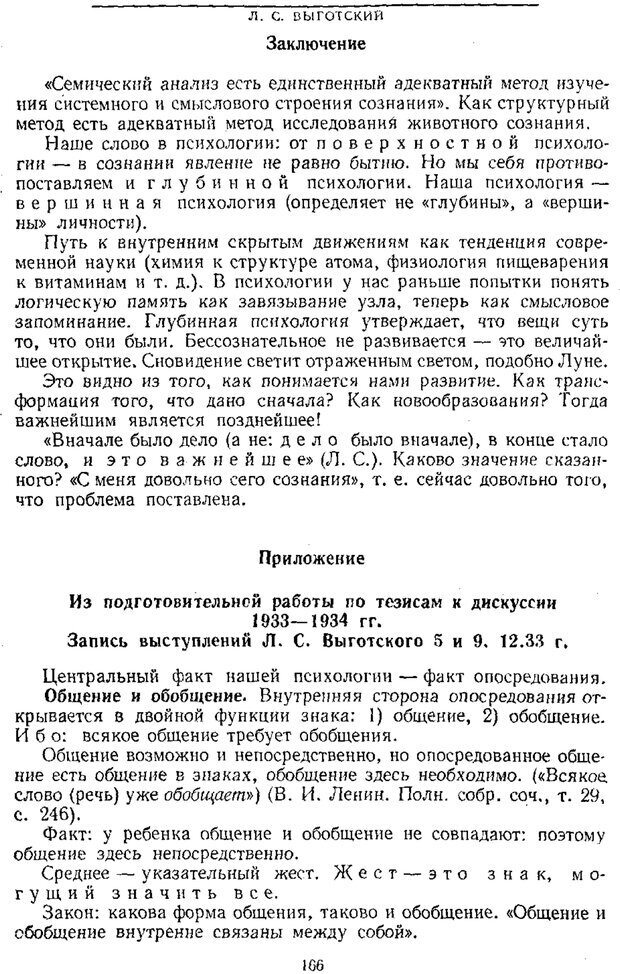 Л. С. ВЫГОТСКИЙ

Заключение

«Семический анализ есть единственный адекватный метод изучения системного и смыслового строения сознания». Как структурный метод есть адекватный метод исследования животного сознания.

Наше слово в психологии: от поверхностной психологии — в сознании явление не равно бытию. Но мы себя противопоставляем и глубинной психологии. Наша психология — вершинная психология (определяет не «глубины», а «вершины» личности).

Путь к внутренним скрытым движениям как тенденция современной науки (химия к структуре атома, физиология пищеварения к витаминам и т. д.). В психологии у нас раньше попытки понять логическую память как завязывание узла, теперь как смысловое запоминание. Глубинная психология утверждает, что вещи суть то, что они были. Бессознательное не развивается — это величайшее открытие. Сновидение светит отраженным светом, подобно Луне.

Это видно из того, как понимается нами развитие. Как трансформация того, что дано сначала? Как новообразования? Тогда важнейшим является позднейшее!

«Вначале было дело (а не: дело было вначале), в конце стало слово, и это важнейшее» (Л. С.). Каково значение сказанного? «С меня довольно сего сознания», т. е. сейчас довольно того, что проблема поставлена.

Приложение

Из подготовительной работы по тезисам к дискуссии 1933—1934 гг.
Запись выступлений Л. С. Выготского 5 и 9. 12.33 г.

Центральный факт нашей психологии — факт опосредования.
Общение и обобщение. Внутренняя сторона опосредования открывается в двойной функции знака: 1) общение, 2) обобщение. Ибо: всякое общение требует обобщения.

Общение возможно и непосредственно, но опосредованное общение есть общение в знаках, обобщение здесь необходимо. («Всякое слово (речь) уже обобщает») (В. И. Ленин. Полн. собр. соч., т. 29, с. 246).

Факт: у ребенка общение и обобщение не совпадают: поэтому общение здесь непосредственно.

Среднее — указательный жест. Жест — это знак, могущий значить все.

Закон: какова форма общения, таково и обобщение. «Общение и обобщение внутренне связаны между собой».

166